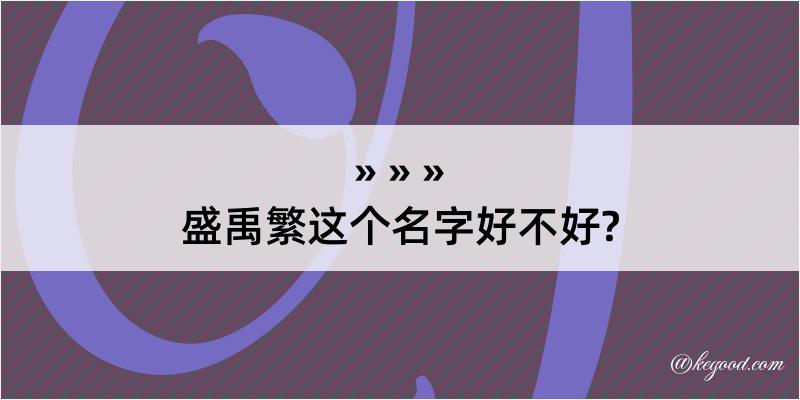 » » »
盛禹繁这个名字好不好?

@kegood.com